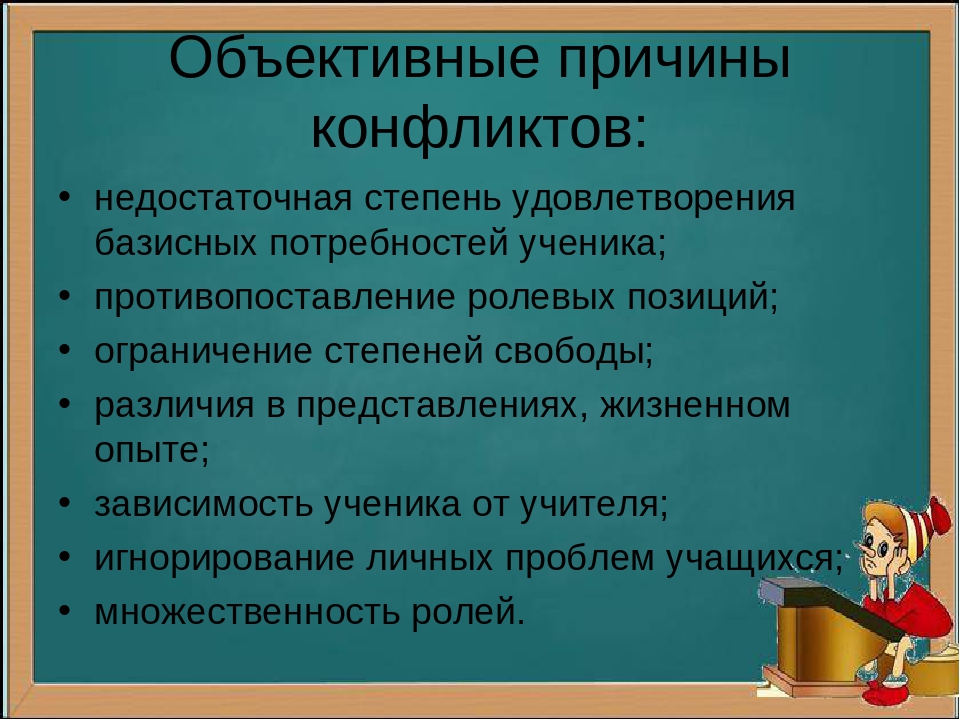 Объективные причины конфликтов:

• недостаточная степень удовлетворения базисных потребностей ученика;
• противопоставление ролевых позиций;
• ограничение степеней свободы;
• различия в представлениях, жизненном опыте;
• зависимость ученика от учителя;
• игнорирование личных проблем учащихся;
• множественность ролей.